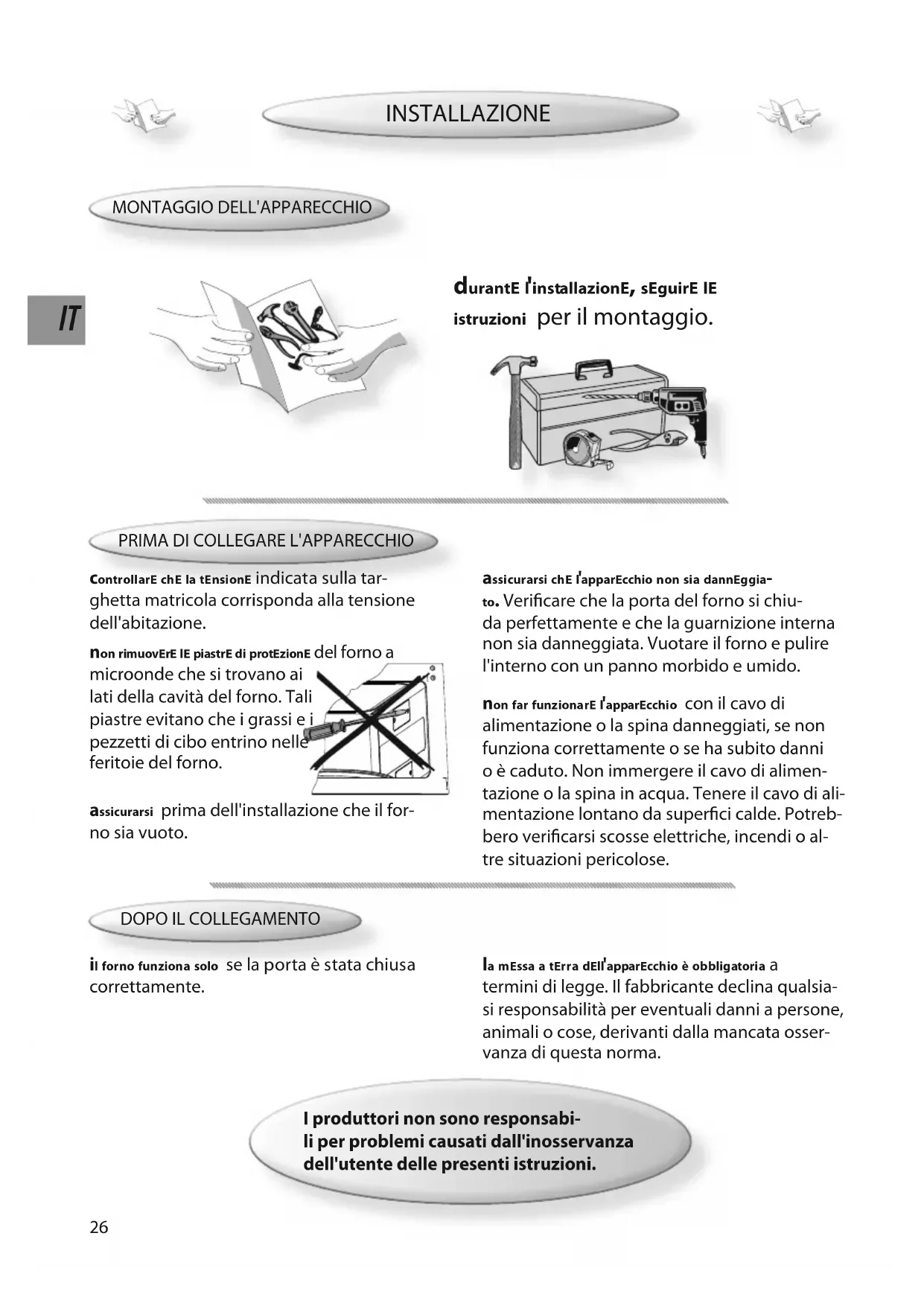 INSTALLAZIONE

MONTAGGIO DELL'APPARECCHIO

IT

durantE l'installazionE, sEguirE lE istruzioni per il montaggio.

PRIMA DI COLLEGARE L'APPARECCHIO

controllarE chE la tEnsionE indicata sulla targhetta matricola corrisponda alla tensione dell'abitazione.

non rimuovErE lE piastrE di protEzionE del forno a microonde che si trovano ai lati della cavità del forno. Tali piastre evitano che i grassi e i pezzetti di cibo entrino nelle feritoie del forno.

assicurarsi prima dell'installazione che il forno sia vuoto.

assicurarsi chE l'apparEcchio non sia dannEggiato. Verificare che la porta del forno si chiuda perfettamente e che la guarnizione interna non sia danneggiata. Vuotare il forno e pulire l'interno con un panno morbido e umido.

non far funzionarE l'apparEcchio con il cavo di alimentazione o la spina danneggiati, se non funziona correttamente o se ha subito danni o è caduto. Non immergere il cavo di alimentazione o la spina in acqua. Tenere il cavo di alimentazione lontano da superfici calde. Potrebbero verificarsi scosse elettriche, incendi o altre situazioni pericolose.

DOPO IL COLLEGAMENTO

il forno funziona solo se la porta è stata chiusa correttamente.

la mEssa a tErra dEll'apparEcchio è obbligatoria a termini di legge. Il fabbricante declina qualsiasi responsabilità per eventuali danni a persone, animali o cose, derivanti dalla mancata osservanza di questa norma.

I produttori non sono responsabili per problemi causati dall'inosservanza dell'utente delle presenti istruzioni.

26